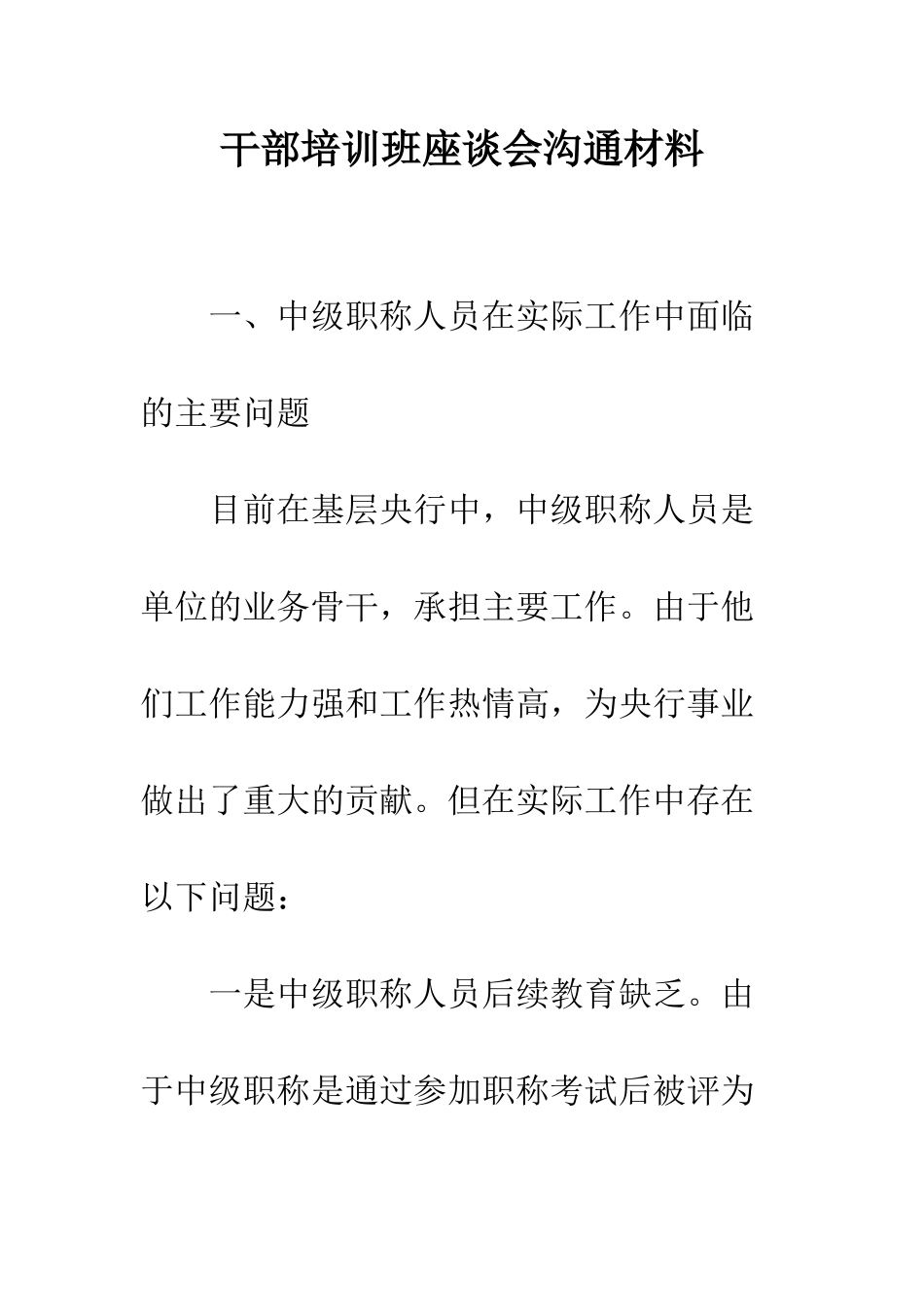 干部培训班座谈会沟通材料

一、中级职称人员在实际工作中面临的主要问题

目前在基层央行中，中级职称人员是单位的业务骨干，承担主要工作。由于他们工作能力强和工作热情高，为央行事业做出了重大的贡献。但在实际工作中存在以下问题：

一是中级职称人员后续教育缺乏。由于中级职称是通过参加职称考试后被评为